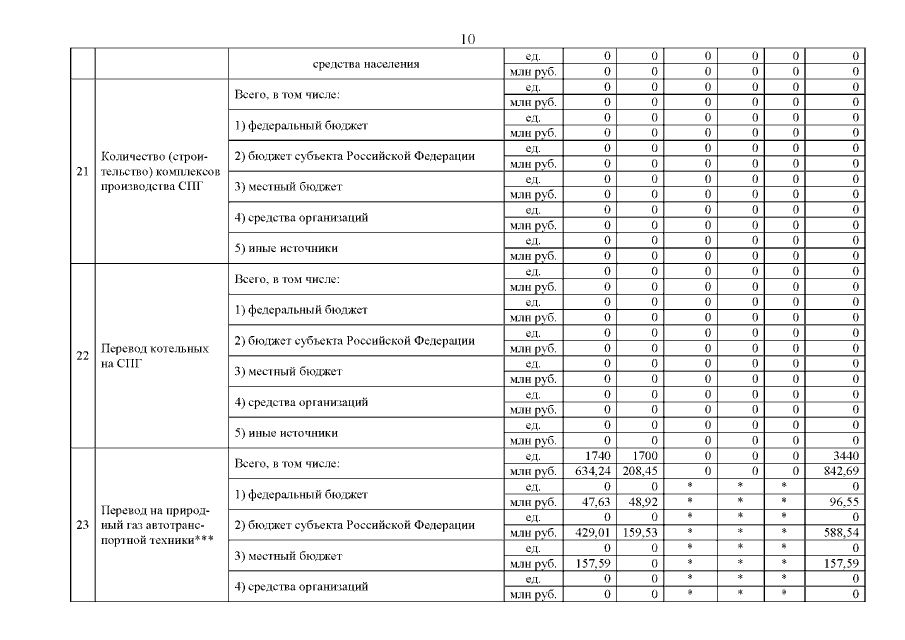 10

| | | | | | | | | | |
|---|---|---|---|---|---|---|---|---|---|
| | | средства населения | ед. | 0 | 0 | 0 | 0 | 0 | 0 |
| | | | млн руб. | 0 | 0 | 0 | 0 | 0 | 0 |
| 21 | Количество (строительство) комплексов производства СПГ | Всего, в том числе: | ед. | 0 | 0 | 0 | 0 | 0 | 0 |
| | | | млн руб. | 0 | 0 | 0 | 0 | 0 | 0 |
| | | 1) федеральный бюджет | ед. | 0 | 0 | 0 | 0 | 0 | 0 |
| | | | млн руб. | 0 | 0 | 0 | 0 | 0 | 0 |
| | | 2) бюджет субъекта Российской Федерации | ед. | 0 | 0 | 0 | 0 | 0 | 0 |
| | | | млн руб. | 0 | 0 | 0 | 0 | 0 | 0 |
| | | 3) местный бюджет | ед. | 0 | 0 | 0 | 0 | 0 | 0 |
| | | | млн руб. | 0 | 0 | 0 | 0 | 0 | 0 |
| | | 4) средства организаций | ед. | 0 | 0 | 0 | 0 | 0 | 0 |
| | | | млн руб. | 0 | 0 | 0 | 0 | 0 | 0 |
| | | 5) иные источники | ед. | 0 | 0 | 0 | 0 | 0 | 0 |
| | | | млн руб. | 0 | 0 | 0 | 0 | 0 | 0 |
| 22 | Перевод котельных на СПГ | Всего, в том числе: | ед. | 0 | 0 | 0 | 0 | 0 | 0 |
| | | | млн руб. | 0 | 0 | 0 | 0 | 0 | 0 |
| | | 1) федеральный бюджет | ед. | 0 | 0 | 0 | 0 | 0 | 0 |
| | | | млн руб. | 0 | 0 | 0 | 0 | 0 | 0 |
| | | 2) бюджет субъекта Российской Федерации | ед. | 0 | 0 | 0 | 0 | 0 | 0 |
| | | | млн руб. | 0 | 0 | 0 | 0 | 0 | 0 |
| | | 3) местный бюджет | ед. | 0 | 0 | 0 | 0 | 0 | 0 |
| | | | млн руб. | 0 | 0 | 0 | 0 | 0 | 0 |
| | | 4) средства организаций | ед. | 0 | 0 | 0 | 0 | 0 | 0 |
| | | | млн руб. | 0 | 0 | 0 | 0 | 0 | 0 |
| | | 5) иные источники | ед. | 0 | 0 | 0 | 0 | 0 | 0 |
| | | | млн руб. | 0 | 0 | 0 | 0 | 0 | 0 |
| 23 | Перевод на природный газ автотранспортной техники*** | Всего, в том числе: | ед. | 1740 | 1700 | 0 | 0 | 0 | 3440 |
| | | | млн руб. | 634,24 | 208,45 | 0 | 0 | 0 | 842,69 |
| | | 1) федеральный бюджет | ед. | 0 | 0 | * | * | * | 0 |
| | | | млн руб. | 47,63 | 48,92 | * | * | * | 96,55 |
| | | 2) бюджет субъекта Российской Федерации | ед. | 0 | 0 | * | * | * | 0 |
| | | | млн руб. | 429,01 | 159,53 | * | * | * | 588,54 |
| | | 3) местный бюджет | ед. | 0 | 0 | * | * | * | 0 |
| | | | млн руб. | 157,59 | 0 | * | * | * | 157,59 |
| | | 4) средства организаций | ед. | 0 | 0 | * | * | * | 0 |
| | | | млн руб. | 0 | 0 | * | * | * | 0 |